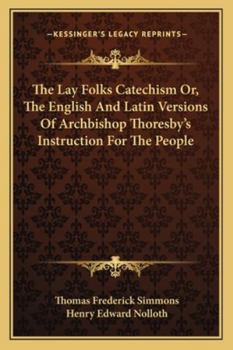 —KESSINGER'S LEGACY REPRINTS—

The Lay Folks Catechism Or, The English And Latin Versions Of Archbishop Thoresby's Instruction For The People

Thomas Frederick Simmons
Henry Edward Nolloth